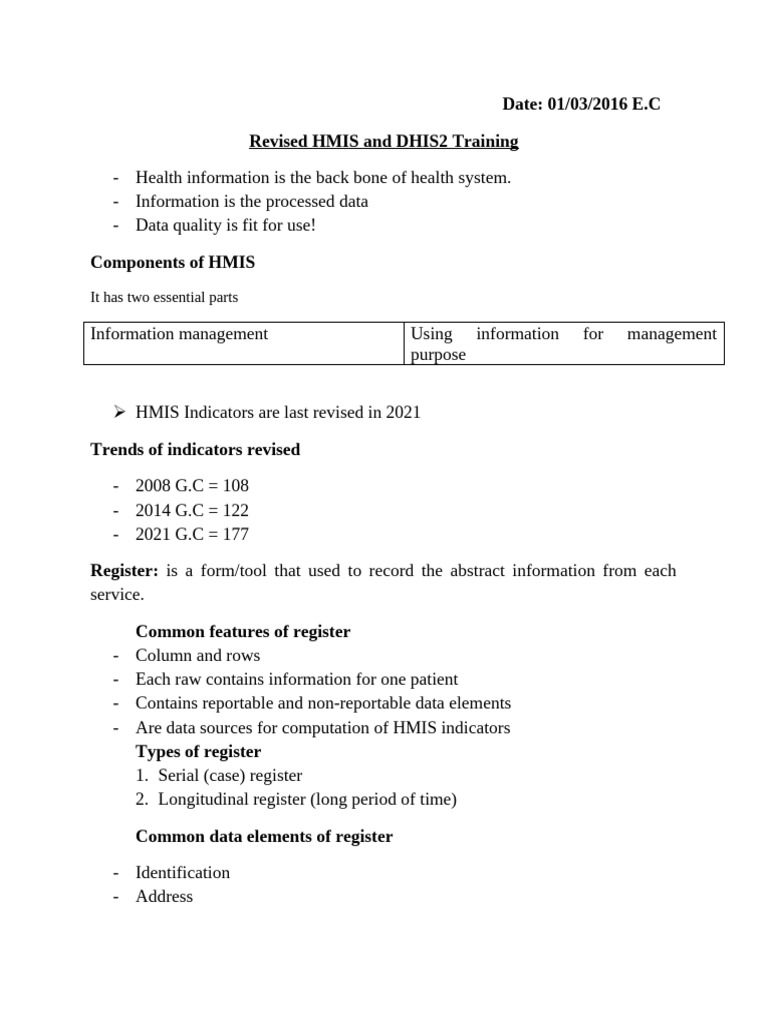 Date: 01/03/2016 E.C

Revised HMIS and DHIS2 Training

- Health information is the back bone of health system.
- Information is the processed data
- Data quality is fit for use!

Components of HMIS

It has two essential parts

| Information management | Using information for management purpose |
|---|---|

➢ HMIS Indicators are last revised in 2021

Trends of indicators revised

- 2008 G.C = 108
- 2014 G.C = 122
- 2021 G.C = 177

Register: is a form/tool that used to record the abstract information from each service.

Common features of register
- Column and rows
- Each raw contains information for one patient
- Contains reportable and non-reportable data elements
- Are data sources for computation of HMIS indicators

Types of register
1. Serial (case) register
2. Longitudinal register (long period of time)

Common data elements of register

- Identification
- Address